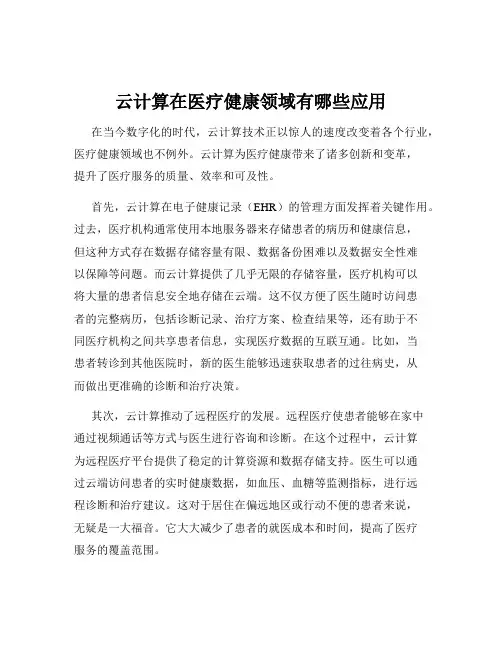 云计算在医疗健康领域有哪些应用

在当今数字化的时代，云计算技术正以惊人的速度改变着各个行业，医疗健康领域也不例外。云计算为医疗健康带来了诸多创新和变革，提升了医疗服务的质量、效率和可及性。

首先，云计算在电子健康记录（EHR）的管理方面发挥着关键作用。过去，医疗机构通常使用本地服务器来存储患者的病历和健康信息，但这种方式存在数据存储容量有限、数据备份困难以及数据安全性难以保障等问题。而云计算提供了几乎无限的存储容量，医疗机构可以将大量的患者信息安全地存储在云端。这不仅方便了医生随时访问患者的完整病历，包括诊断记录、治疗方案、检查结果等，还有助于不同医疗机构之间共享患者信息，实现医疗数据的互联互通。比如，当患者转诊到其他医院时，新的医生能够迅速获取患者的过往病史，从而做出更准确的诊断和治疗决策。

其次，云计算推动了远程医疗的发展。远程医疗使患者能够在家中通过视频通话等方式与医生进行咨询和诊断。在这个过程中，云计算为远程医疗平台提供了稳定的计算资源和数据存储支持。医生可以通过云端访问患者的实时健康数据，如血压、血糖等监测指标，进行远程诊断和治疗建议。这对于居住在偏远地区或行动不便的患者来说，无疑是一大福音。它大大减少了患者的就医成本和时间，提高了医疗服务的覆盖范围。